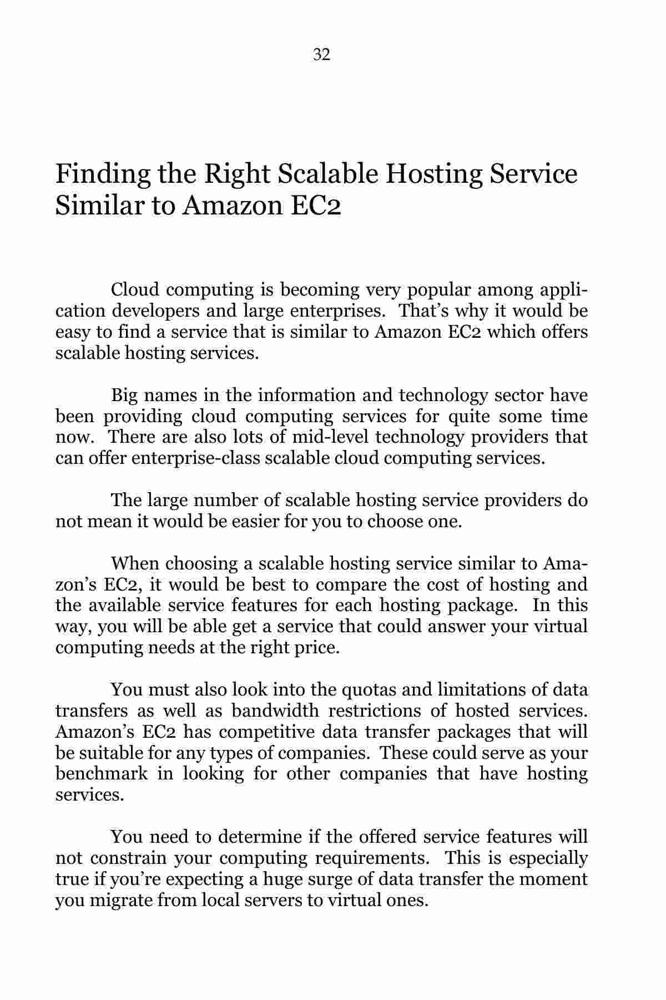 32

Finding the Right Scalable Hosting Service Similar to Amazon EC2

Cloud computing is becoming very popular among application developers and large enterprises. That's why it would be easy to find a service that is similar to Amazon EC2 which offers scalable hosting services.

Big names in the information and technology sector have been providing cloud computing services for quite some time now. There are also lots of mid-level technology providers that can offer enterprise-class scalable cloud computing services.

The large number of scalable hosting service providers do not mean it would be easier for you to choose one.

When choosing a scalable hosting service similar to Amazon's EC2, it would be best to compare the cost of hosting and the available service features for each hosting package. In this way, you will be able get a service that could answer your virtual computing needs at the right price.

You must also look into the quotas and limitations of data transfers as well as bandwidth restrictions of hosted services. Amazon's EC2 has competitive data transfer packages that will be suitable for any types of companies. These could serve as your benchmark in looking for other companies that have hosting services.

You need to determine if the offered service features will not constrain your computing requirements. This is especially true if you're expecting a huge surge of data transfer the moment you migrate from local servers to virtual ones.